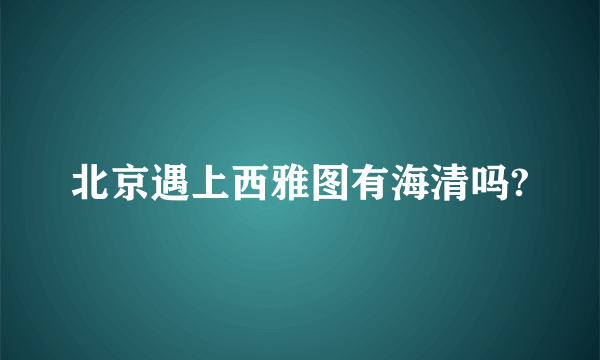 北京遇上西雅图有海清吗?